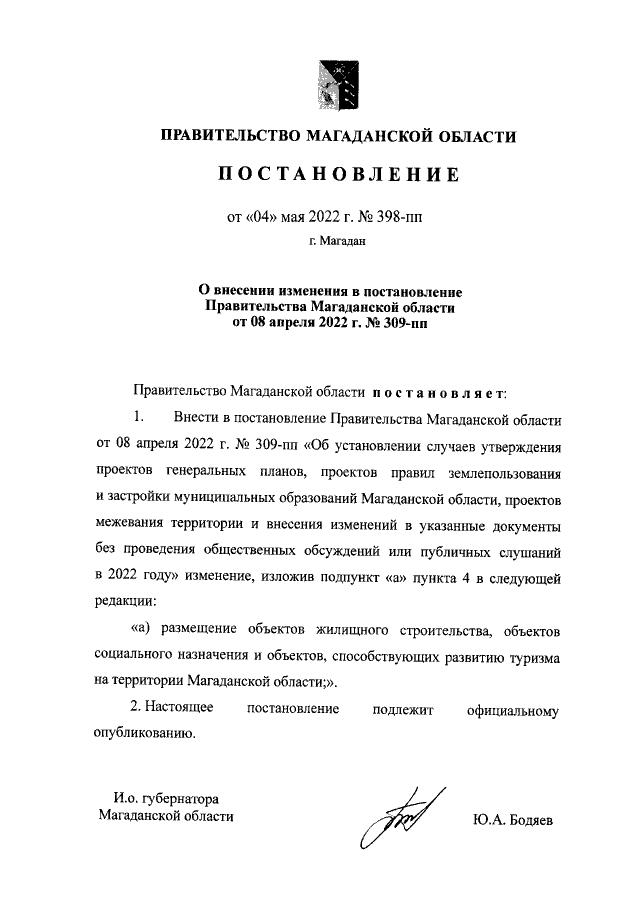 ПРАВИТЕЛЬСТВО МАГАДАНСКОЙ ОБЛАСТИ

ПОСТАНОВЛЕНИЕ

от «04» мая 2022 г. № 398-пп

г. Магадан

О внесении изменения в постановление Правительства Магаданской области от 08 апреля 2022 г. № 309-пп

Правительство Магаданской области постановляет:

1. Внести в постановление Правительства Магаданской области от 08 апреля 2022 г. № 309-пп «Об установлении случаев утверждения проектов генеральных планов, проектов правил землепользования и застройки муниципальных образований Магаданской области, проектов межевания территории и внесения изменений в указанные документы без проведения общественных обсуждений или публичных слушаний в 2022 году» изменение, изложив подпункт «а» пункта 4 в следующей редакции:

«а) размещение объектов жилищного строительства, объектов социального назначения и объектов, способствующих развитию туризма на территории Магаданской области;».

2. Настоящее постановление подлежит официальному опубликованию.

И.о. губернатора Магаданской области

Ю.А. Бодяев